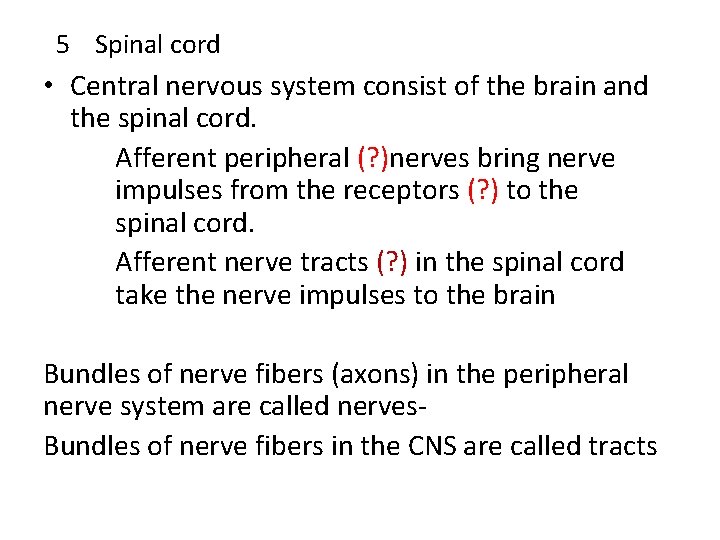 5 Spinal cord

• Central nervous system consist of the brain and the spinal cord.

Afferent peripheral (?)nerves bring nerve impulses from the receptors (?) to the spinal cord.

Afferent nerve tracts (?) in the spinal cord take the nerve impulses to the brain

Bundles of nerve fibers (axons) in the peripheral nerve system are called nerves-

Bundles of nerve fibers in the CNS are called tracts